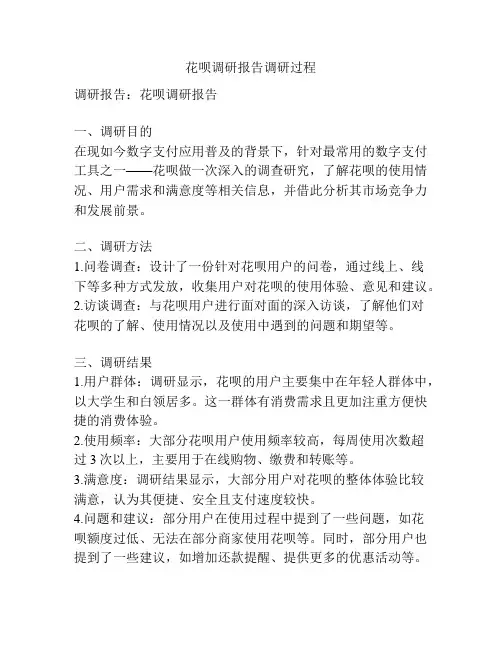 花呗调研报告调研过程

调研报告：花呗调研报告

一、调研目的
在现如今数字支付应用普及的背景下，针对最常用的数字支付工具之一——花呗做一次深入的调查研究，了解花呗的使用情况、用户需求和满意度等相关信息，并借此分析其市场竞争力和发展前景。

二、调研方法
1.问卷调查：设计了一份针对花呗用户的问卷，通过线上、线下等多种方式发放，收集用户对花呗的使用体验、意见和建议。
2.访谈调查：与花呗用户进行面对面的深入访谈，了解他们对花呗的了解、使用情况以及使用中遇到的问题和期望等。

三、调研结果
1.用户群体：调研显示，花呗的用户主要集中在年轻人群体中，以大学生和白领居多。这一群体有消费需求且更加注重方便快捷的消费体验。
2.使用频率：大部分花呗用户使用频率较高，每周使用次数超过 3 次以上，主要用于在线购物、缴费和转账等。
3.满意度：调研结果显示，大部分用户对花呗的整体体验比较满意，认为其便捷、安全且支付速度较快。
4.问题和建议：部分用户在使用过程中提到了一些问题，如花呗额度过低、无法在部分商家使用花呗等。同时，部分用户也提到了一些建议，如增加还款提醒、提供更多的优惠活动等。